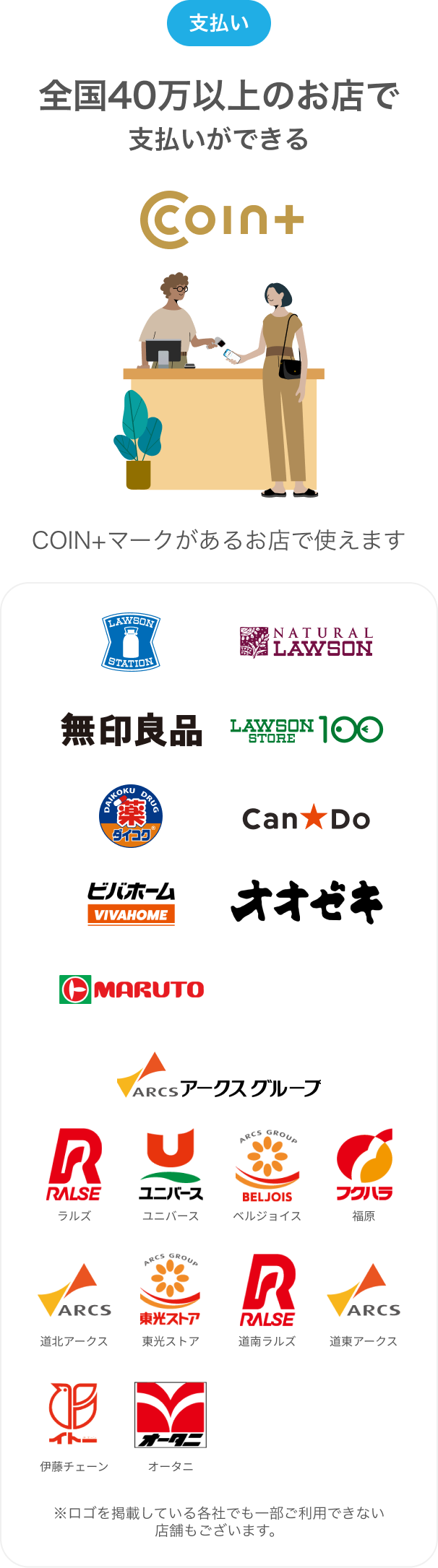 支払い

全国40万以上のお店で
支払いができる

COIN+

COIN+マークがあるお店で使えます

LAWSON STATION

NATURAL LAWSON

無印良品

LAWSON STORE 100

DAIKOKU DRUG 薬 ダイコク

Can★Do

ビバホーム VIVAHOME

オオゼキ

MARUTO

ARCS アークスグループ

RALSE
ラルズ

ユニバース
ユニバース

ARCS GROUP BELJOIS
ベルジョイス

フクハラ
福原

ARCS
道北アークス

ARCS GROUP 東光ストア
東光ストア

RALSE
道南ラルズ

ARCS
道東アークス

イトー
伊藤チェーン

オータニ
オータニ

※ロゴを掲載している各社でも一部ご利用できない店舗もございます。